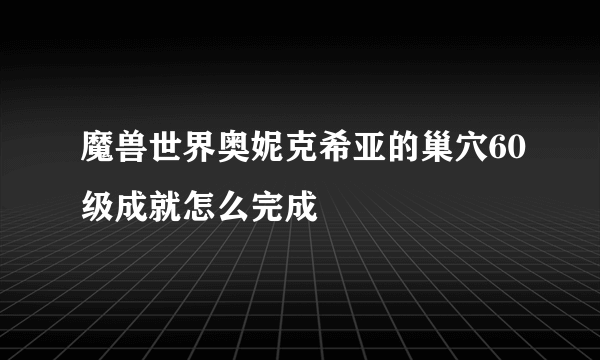 魔兽世界奥妮克希亚的巢穴60级成就怎么完成